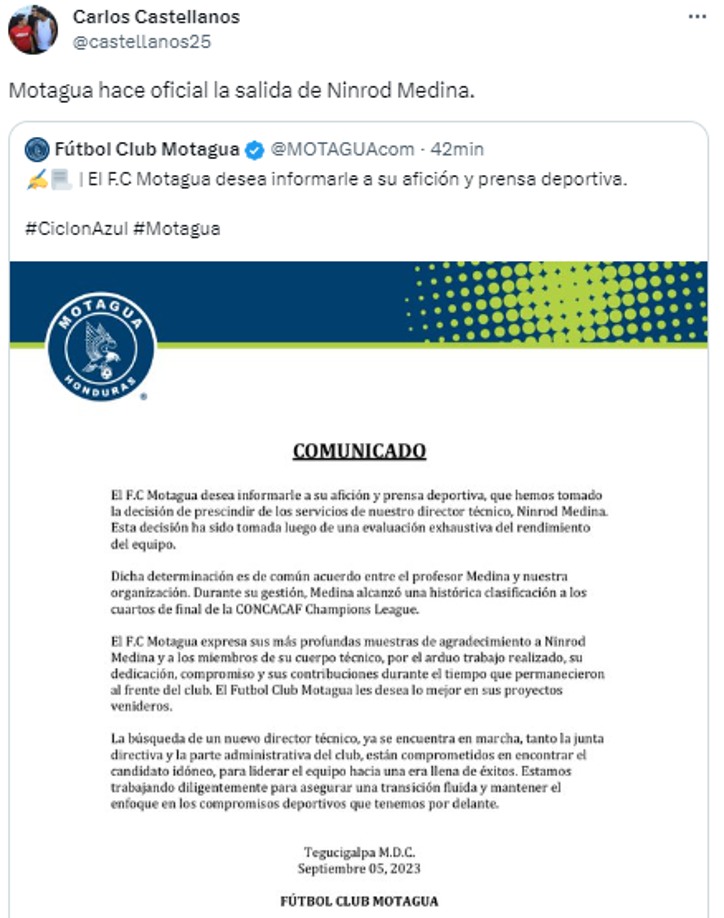 Carlos Castellanos
@castellanos25

Motagua hace oficial la salida de Ninrod Medina.

Fútbol Club Motagua @MOTAGUAcom · 42min
✍️📃 | El F.C Motagua desea informarle a su afición y prensa deportiva.

#CiclonAzul #Motagua

MOTAGUA
HONDURAS

COMUNICADO

El F.C Motagua desea informarle a su afición y prensa deportiva, que hemos tomado la decisión de prescindir de los servicios de nuestro director técnico, Ninrod Medina. Esta decisión ha sido tomada luego de una evaluación exhaustiva del rendimiento del equipo.

Dicha determinación es de común acuerdo entre el profesor Medina y nuestra organización. Durante su gestión, Medina alcanzó una histórica clasificación a los cuartos de final de la CONCACAF Champions League.

El F.C Motagua expresa sus más profundas muestras de agradecimiento a Ninrod Medina y a los miembros de su cuerpo técnico, por el arduo trabajo realizado, su dedicación, compromiso y sus contribuciones durante el tiempo que permanecieron al frente del club. El Futbol Club Motagua les desea lo mejor en sus proyectos venideros.

La búsqueda de un nuevo director técnico, ya se encuentra en marcha, tanto la junta directiva y la parte administrativa del club, están comprometidos en encontrar el candidato idóneo, para liderar el equipo hacia una era llena de éxitos. Estamos trabajando diligentemente para asegurar una transición fluida y mantener el enfoque en los compromisos deportivos que tenemos por delante.

Tegucigalpa M.D.C.
Septiembre 05, 2023

FÚTBOL CLUB MOTAGUA